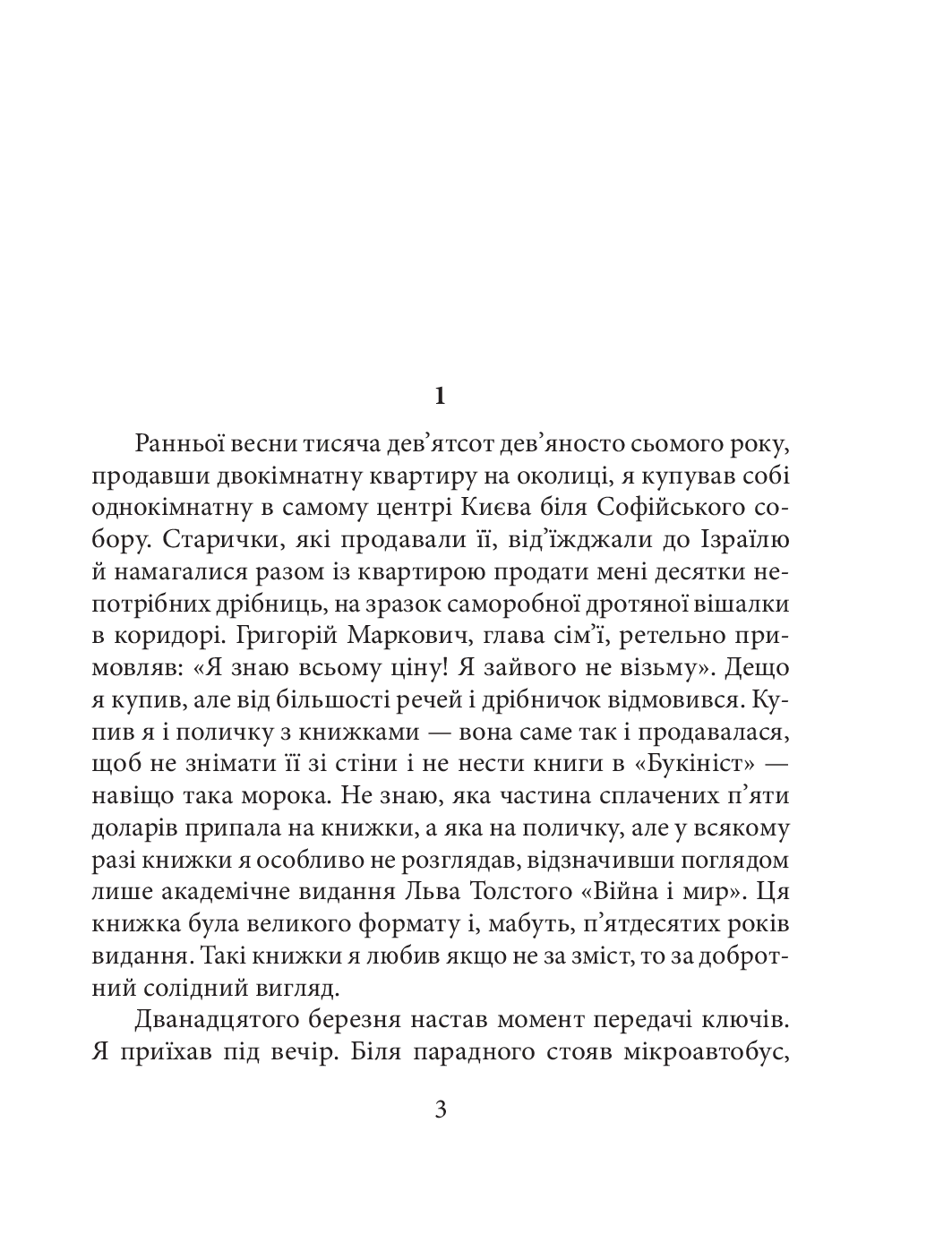 1

Ранньої весни тисяча дев'ятсот дев'яносто сьомого року, продавши двокімнатну квартиру на околиці, я купував собі однокімнатну в самому центрі Києва біля Софійського собору. Старички, які продавали її, від'їжджали до Ізраїлю й намагалися разом із квартирою продати мені десятки непотрібних дрібниць, на зразок саморобної дротяної вішалки в коридорі. Григорій Маркович, глава сім'ї, ретельно примовляв: «Я знаю всьому ціну! Я зайвого не візьму». Дещо я купив, але від більшості речей і дрібничок відмовився. Купив я і поличку з книжками — вона саме так і продавалася, щоб не знімати її зі стіни і не нести книги в «Букініст» — навіщо така морока. Не знаю, яка частина сплачених п'яти доларів припала на книжки, а яка на поличку, але у всякому разі книжки я особливо не розглядав, відзначивши поглядом лише академічне видання Льва Толстого «Війна і мир». Ця книжка була великого формату і, мабуть, п'ятдесятих років видання. Такі книжки я любив якщо не за зміст, то за добротний солідний вигляд.

Дванадцятого березня настав момент передачі ключів. Я приїхав під вечір. Біля парадного стояв мікроавтобус,

3